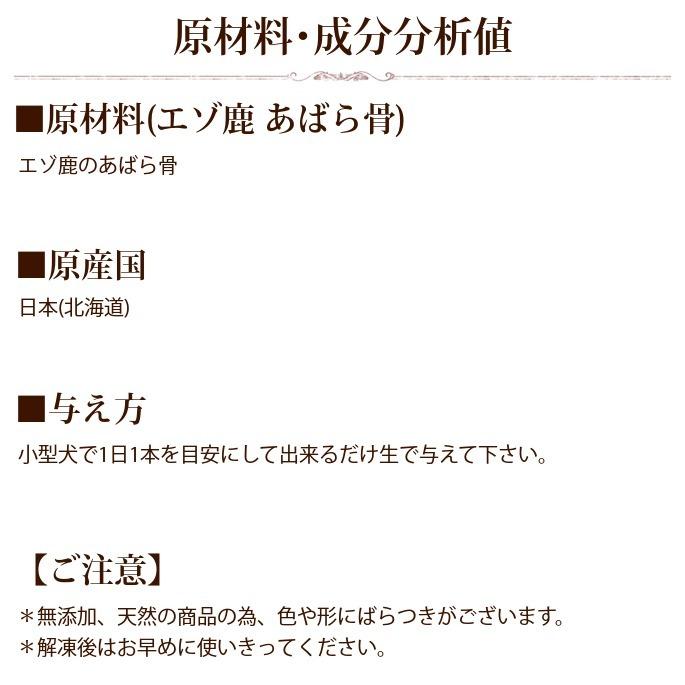 原材料・成分分析値

■原材料(エゾ鹿 あばら骨)

エゾ鹿のあばら骨

■原産国

日本(北海道)

■与え方

小型犬で1日1本を目安にして出来るだけ生で与えて下さい。

【ご注意】

＊無添加、天然の商品の為、色や形にばらつきがございます。
＊解凍後はお早めに使いきってください。